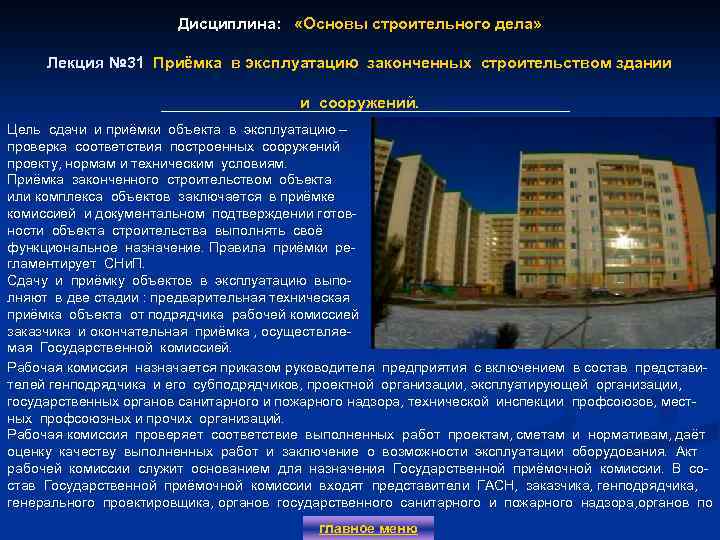 Дисциплина: «Основы строительного дела»

Лекция №31 Приёмка в эксплуатацию законченных строительством здании и сооружений.

Цель сдачи и приёмки объекта в эксплуатацию – проверка соответствия построенных сооружений проекту, нормам и техническим условиям.
Приёмка законченного строительством объекта или комплекса объектов заключается в приёмке комиссией и документальном подтверждении готовности объекта строительства выполнять своё функциональное назначение. Правила приёмки регламентирует СНиП.
Сдачу и приёмку объектов в эксплуатацию выполняют в две стадии : предварительная техническая приёмка объекта от подрядчика рабочей комиссией заказчика и окончательная приёмка , осуществляемая Государственной комиссией.
Рабочая комиссия назначается приказом руководителя предприятия с включением в состав представителей генподрядчика и его субподрядчиков, проектной организации, эксплуатирующей организации, государственных органов санитарного и пожарного надзора, технической инспекции профсоюзов, местных профсоюзных и прочих организаций.
Рабочая комиссия проверяет соответствие выполненных работ проектам, сметам и нормативам, даёт оценку качеству выполненных работ и заключение о возможности эксплуатации оборудования. Акт рабочей комиссии служит основанием для назначения Государственной приёмочной комиссии. В состав Государственной приёмочной комиссии входят представители ГАСН, заказчика, генподрядчика, генерального проектировщика, органов государственного санитарного и пожарного надзора,органов по

главное меню